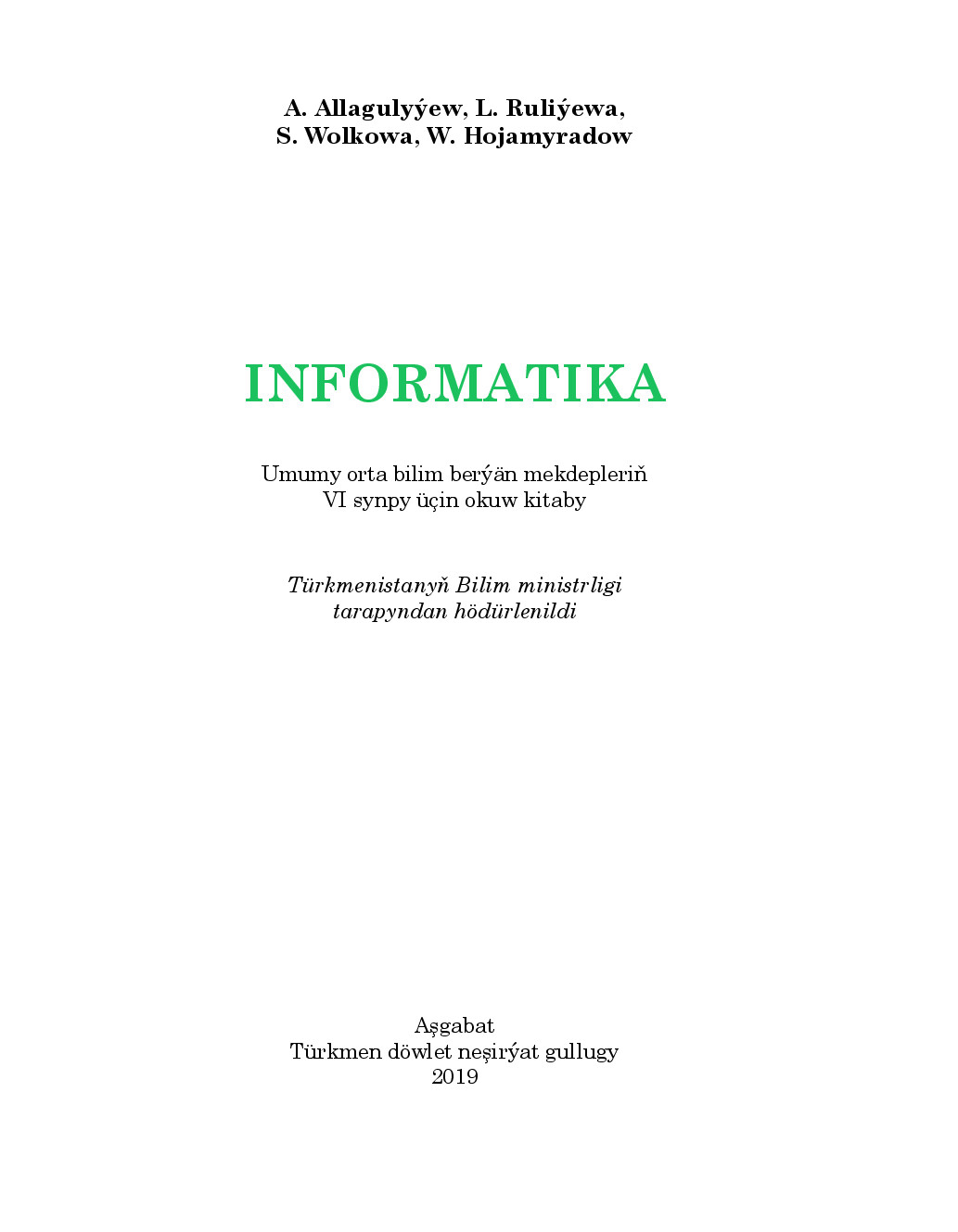 A. Allagulyýew, L. Ruliýewa,
S. Wolkowa, W. Hojamyradow

INFORMATIKA

Umumy orta bilim berýän mekdepleriň
VI synpy üçin okuw kitaby

Türkmenistanyň Bilim ministrligi
tarapyndan hödürlenildi

Aşgabat
Türkmen döwlet neşirýat gullugy
2019